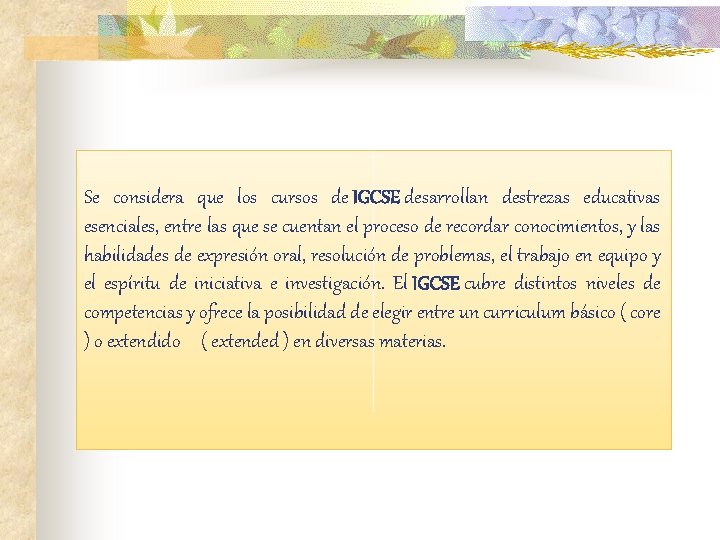 Se considera que los cursos de IGCSE desarrollan destrezas educativas esenciales, entre las que se cuentan el proceso de recordar conocimientos, y las habilidades de expresión oral, resolución de problemas, el trabajo en equipo y el espíritu de iniciativa e investigación. El IGCSE cubre distintos niveles de competencias y ofrece la posibilidad de elegir entre un curriculum básico ( core ) o extendido ( extended ) en diversas materias.